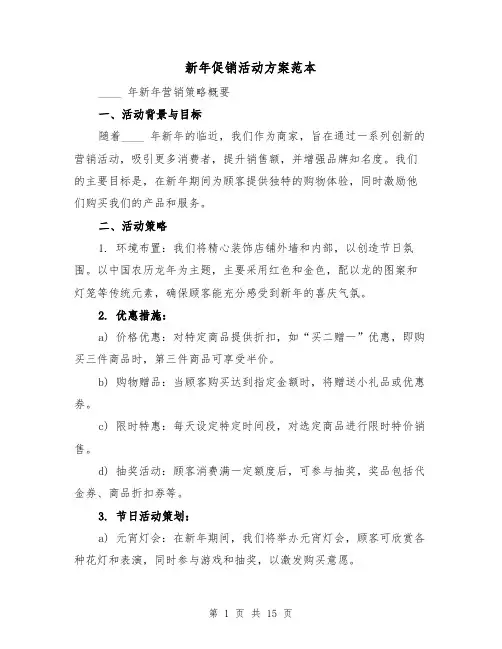 新年促销活动方案范本

____ 年新年营销策略概要

一、活动背景与目标

随着____ 年新年的临近，我们作为商家，旨在通过一系列创新的营销活动，吸引更多消费者，提升销售额，并增强品牌知名度。我们的主要目标是，在新年期间为顾客提供独特的购物体验，同时激励他们购买我们的产品和服务。

二、活动策略

1. 环境布置：我们将精心装饰店铺外墙和内部，以创造节日氛围。以中国农历龙年为主题，主要采用红色和金色，配以龙的图案和灯笼等传统元素，确保顾客能充分感受到新年的喜庆气氛。

2. 优惠措施：

a) 价格优惠：对特定商品提供折扣，如“买二赠一”优惠，即购买三件商品时，第三件商品可享受半价。

b) 购物赠品：当顾客购买达到指定金额时，将赠送小礼品或优惠券。

c) 限时特惠：每天设定特定时间段，对选定商品进行限时特价销售。

d) 抽奖活动：顾客消费满一定额度后，可参与抽奖，奖品包括代金券、商品折扣券等。

3. 节日活动策划：

a) 元宵灯会：在新年期间，我们将举办元宵灯会，顾客可欣赏各种花灯和表演，同时参与游戏和抽奖，以激发购买意愿。

第 1 页 共 15 页